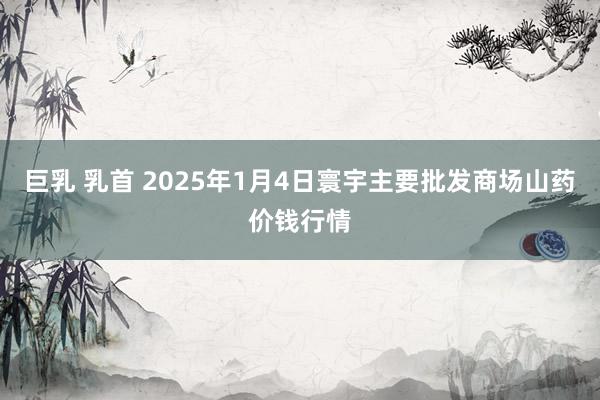 巨乳 乳首 2025年1月4日寰宇主要批发商场山药价钱行情